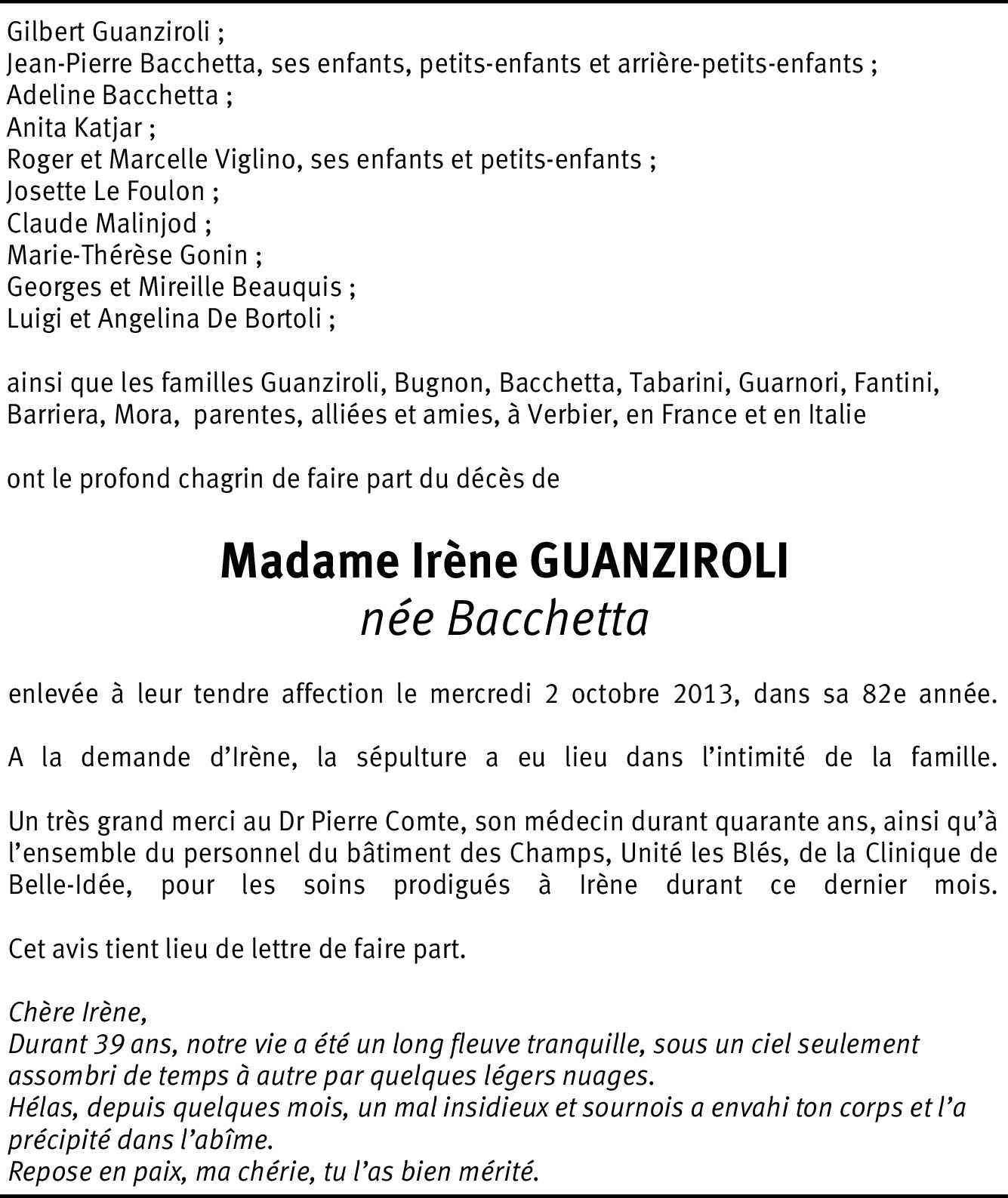 Gilbert Guanziroli ;
Jean-Pierre Bacchetta, ses enfants, petits-enfants et arrière-petits-enfants ;
Adeline Bacchetta ;
Anita Katjar ;
Roger et Marcelle Viglino, ses enfants et petits-enfants ;
Josette Le Foulon ;
Claude Malinjod ;
Marie-Thérèse Gonin ;
Georges et Mireille Beauquis ;
Luigi et Angelina De Bortoli ;

ainsi que les familles Guanziroli, Bugnon, Bacchetta, Tabarini, Guarnori, Fantini, Barriera, Mora, parentes, alliées et amies, à Verbier, en France et en Italie

ont le profond chagrin de faire part du décès de

Madame Irène GUANZIROLI
née Bacchetta

enlevée à leur tendre affection le mercredi 2 octobre 2013, dans sa 82e année.

A la demande d'Irène, la sépulture a eu lieu dans l'intimité de la famille.

Un très grand merci au Dr Pierre Comte, son médecin durant quarante ans, ainsi qu'à l'ensemble du personnel du bâtiment des Champs, Unité les Blés, de la Clinique de Belle-Idée, pour les soins prodigués à Irène durant ce dernier mois.

Cet avis tient lieu de lettre de faire part.

Chère Irène,
Durant 39 ans, notre vie a été un long fleuve tranquille, sous un ciel seulement assombri de temps à autre par quelques légers nuages.
Hélas, depuis quelques mois, un mal insidieux et sournois a envahi ton corps et l'a précipité dans l'abîme.
Repose en paix, ma chérie, tu l'as bien mérité.